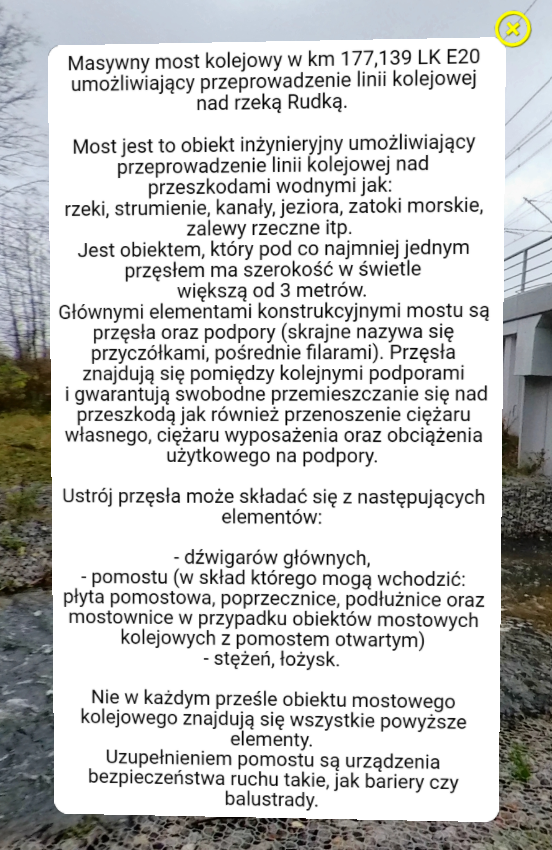 Masywny most kolejowy w km 177,139 LK E20 umożliwiający przeprowadzenie linii kolejowej nad rzeką Rudką.

Most jest to obiekt inżynieryjny umożliwiający przeprowadzenie linii kolejowej nad przeszkodami wodnymi jak:
rzeki, strumienie, kanały, jeziora, zatoki morskie, zalewy rzeczne itp.
Jest obiektem, który pod co najmniej jednym przęsłem ma szerokość w świetle większą od 3 metrów.
Głównymi elementami konstrukcyjnymi mostu są przęsła oraz podpory (skrajne nazywa się przyczółkami, pośrednie filarami). Przęsła znajdują się pomiędzy kolejnymi podporami i gwarantują swobodne przemieszczanie się nad przeszkodą jak również przenoszenie ciężaru własnego, ciężaru wyposażenia oraz obciążenia użytkowego na podpory.

Ustrój przęsła może składać się z następujących elementów:

- dźwigarów głównych,
- pomostu (w skład którego mogą wchodzić: płyta pomostowa, poprzecznice, podłużnice oraz mostownice w przypadku obiektów mostowych kolejowych z pomostem otwartym)
- stężeń, łożysk.

Nie w każdym przęśle obiektu mostowego kolejowego znajdują się wszystkie powyższe elementy.
Uzupełnieniem pomostu są urządzenia bezpieczeństwa ruchu takie, jak bariery czy balustrady.